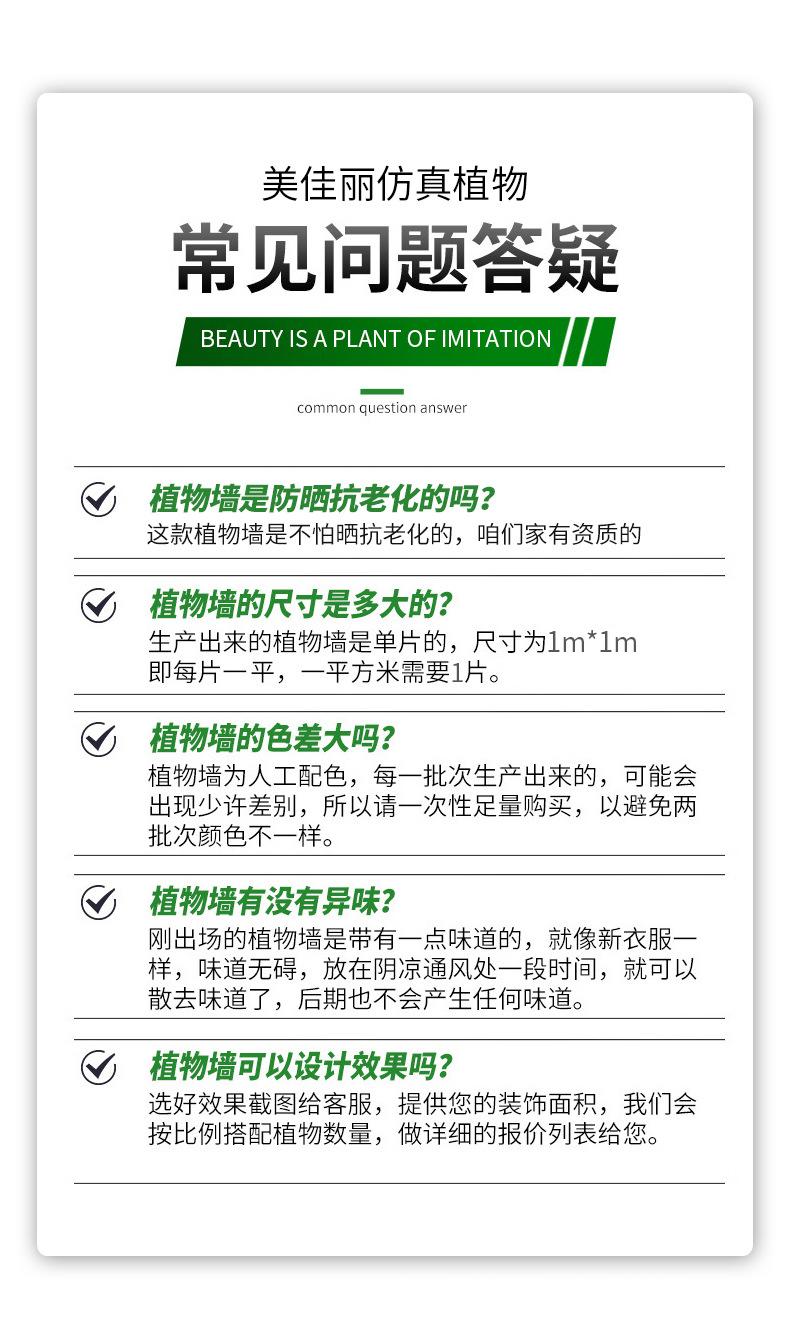 美佳丽仿真植物

常见问题答疑

BEAUTY IS A PLANT OF IMITATION

common question answer

植物墙是防晒抗老化的吗?

这款植物墙是不怕晒抗老化的，咱们家有资质的

植物墙的尺寸是多大的?

生产出来的植物墙是单片的，尺寸为1m*1m 即每片一平，一平方米需要1片。

植物墙的色差大吗?

植物墙为人工配色，每一批次生产出来的，可能会出现少许差别，所以请一次性足量购买，以避免两批次颜色不一样。

植物墙有没有异味?

刚出场的植物墙是带有一点味道的，就像新衣服一样，味道无碍，放在阴凉通风处一段时间，就可以散去味道了，后期也不会产生任何味道。

植物墙可以设计效果吗?

选好效果截图给客服，提供您的装饰面积，我们会按比例搭配植物数量，做详细的报价列表给您。